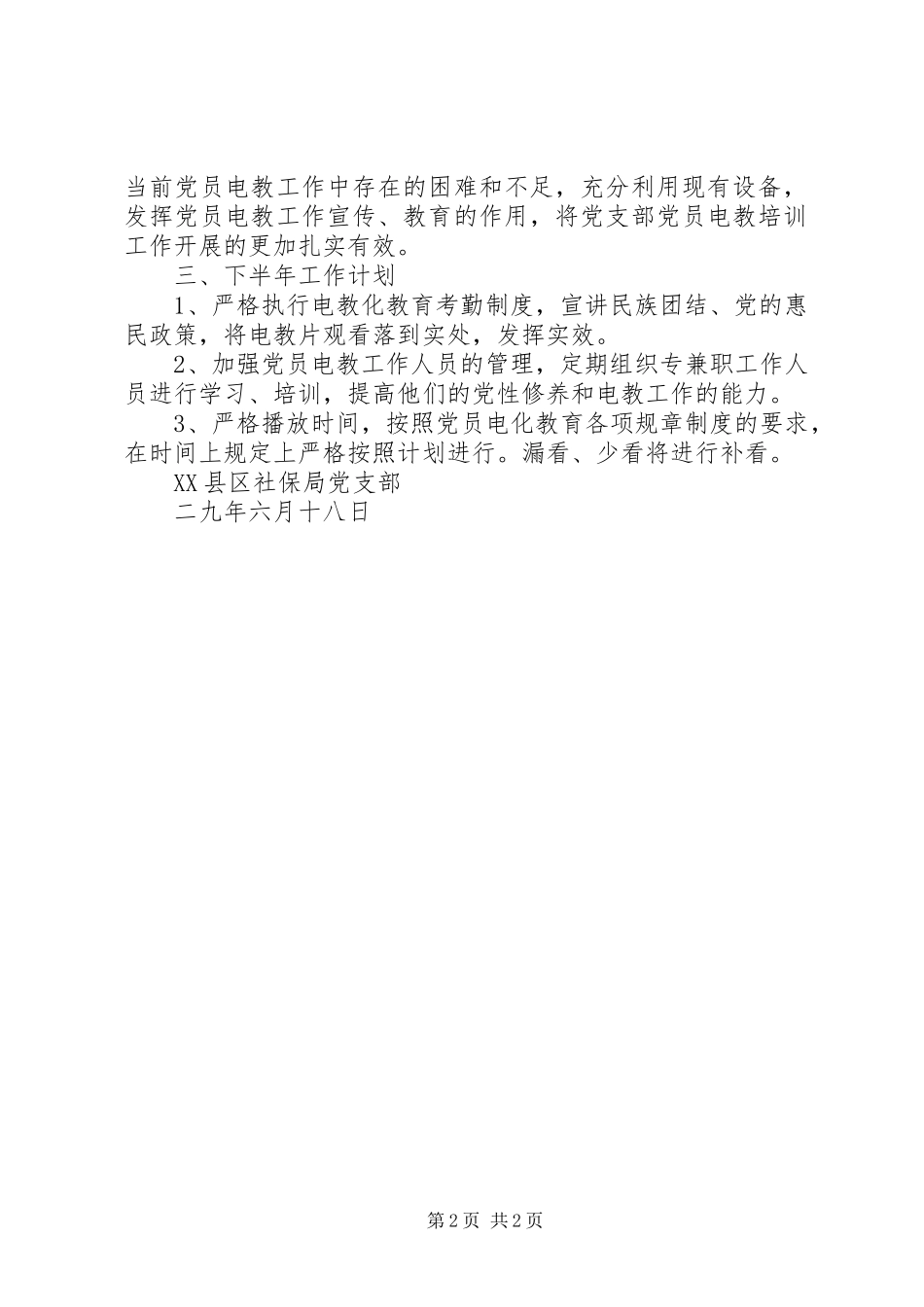 当前党员电教工作中存在的困难和不足，充分利用现有设备，发挥党员电教工作宣传、教育的作用，将党支部党员电教培训工作开展的更加扎实有效。

三、下半年工作计划

1、严格执行电教化教育考勤制度，宣讲民族团结、党的惠民政策，将电教片观看落到实处，发挥实效。

2、加强党员电教工作人员的管理，定期组织专兼职工作人员进行学习、培训，提高他们的党性修养和电教工作的能力。

3、严格播放时间，按照党员电化教育各项规章制度的要求，在时间上规定上严格按照计划进行。漏看、少看将进行补看。

XX县区社保局党支部

二九年六月十八日

第2页 共2页